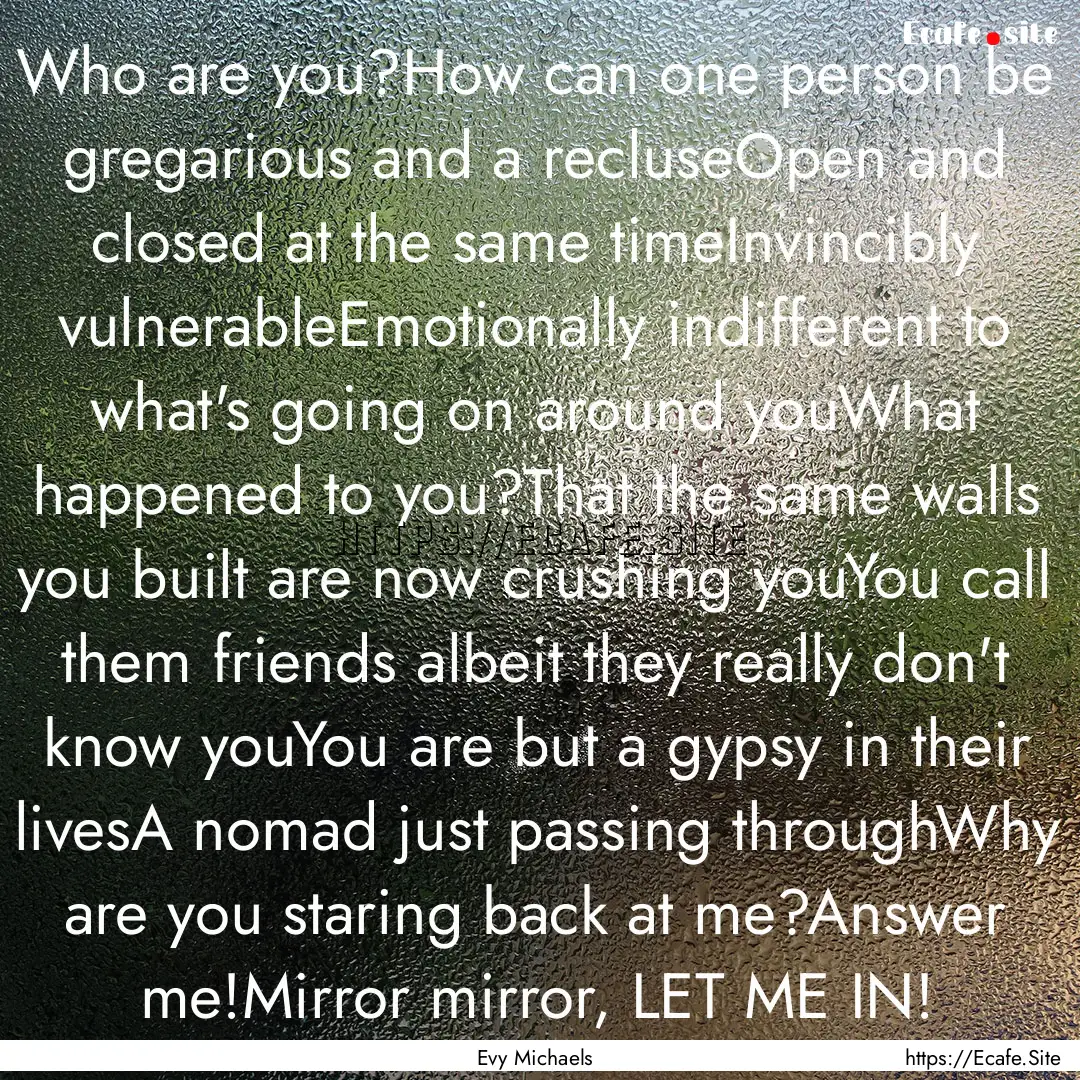 Ecafe.site

Who are you?How can one person be gregarious and a recluseOpen and closed at the same timeInvincibly vulnerableEmotionally indifferent to what's going on around youWhat happened to you?That the same walls you built are now crushing youYou call them friends albeit they really don't know youYou are but a gypsy in their livesA nomad just passing throughWhy are you staring back at me?Answer me!Mirror mirror, LET ME IN!

HTTPS://ECAFE.SITE

Evy Michaels

https://Ecafe.Site